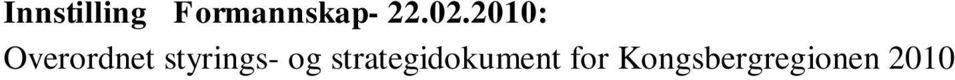 Innstilling Formannskap- 22.02.2010:

Overordnet styrings- og strategidokument for Kongsbergregionen 2010